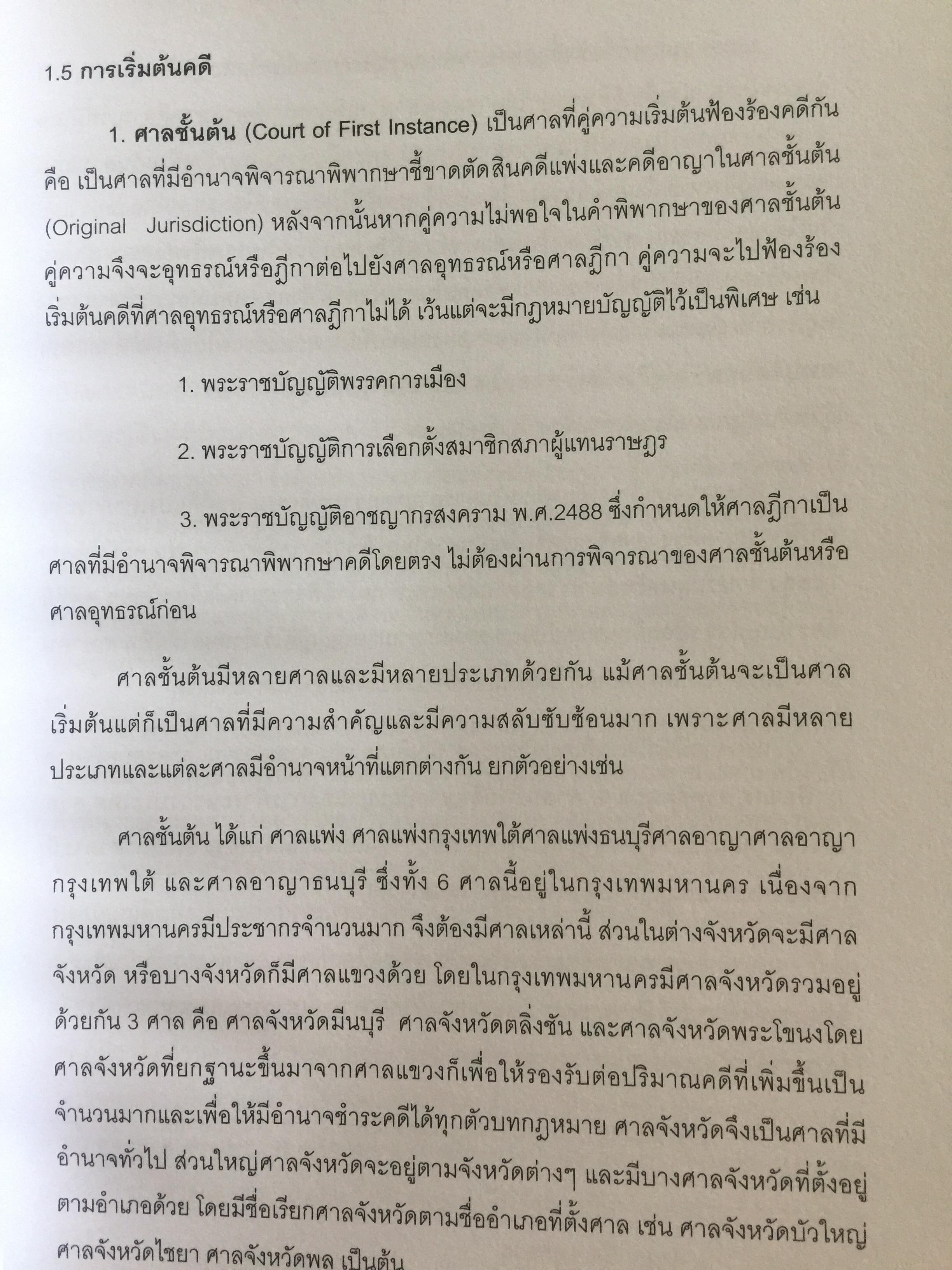 1.5 การเริ่มต้นคดี

1. ศาลชั้นต้น (Court of First Instance) เป็นศาลที่คู่ความเริ่มต้นฟ้องร้องคดีกัน คือ เป็นศาลที่มีอำนาจพิจารณาพิพากษาชี้ขาดตัดสินคดีแพ่งและคดีอาญาในศาลชั้นต้น (Original Jurisdiction) หลังจากนั้นหากคู่ความไม่พอใจในคำพิพากษาของศาลชั้นต้น คู่ความจึงจะอุทธรณ์หรือฎีกาต่อไปยังศาลอุทธรณ์หรือศาลฎีกา คู่ความจะไปฟ้องร้องเริ่มต้นคดีที่ศาลอุทธรณ์หรือศาลฎีกาไม่ได้ เว้นแต่จะมีกฎหมายบัญญัติไว้เป็นพิเศษ เช่น

1. พระราชบัญญัติพรรคการเมือง

2. พระราชบัญญัติการเลือกตั้งสมาชิกสภาผู้แทนราษฎร

3. พระราชบัญญัติอาชญากรสงคราม พ.ศ.2488 ซึ่งกำหนดให้ศาลฎีกาเป็นศาลที่มีอำนาจพิจารณาพิพากษาคดีโดยตรง ไม่ต้องผ่านการพิจารณาของศาลชั้นต้นหรือศาลอุทธรณ์ก่อน

ศาลชั้นต้นมีหลายศาลและมีหลายประเภทด้วยกัน แม้ศาลชั้นต้นจะเป็นศาลเริ่มต้นแต่ก็เป็นศาลที่มีความสำคัญและมีความสลับซับซ้อนมาก เพราะศาลมีหลายประเภทและแต่ละศาลมีอำนาจหน้าที่แตกต่างกัน ยกตัวอย่างเช่น

ศาลชั้นต้น ได้แก่ ศาลแพ่ง ศาลแพ่งกรุงเทพใต้ศาลแพ่งธนบุรีศาลอาญาศาลอาญากรุงเทพใต้ และศาลอาญาธนบุรี ซึ่งทั้ง 6 ศาลนี้อยู่ในกรุงเทพมหานคร เนื่องจากกรุงเทพมหานครมีประชากรจำนวนมาก จึงต้องมีศาลเหล่านี้ ส่วนในต่างจังหวัดจะมีศาลจังหวัด หรือบางจังหวัดก็มีศาลแขวงด้วย โดยในกรุงเทพมหานครมีศาลจังหวัดรวมอยู่ด้วยกัน 3 ศาล คือ ศาลจังหวัดมีนบุรี ศาลจังหวัดตลิ่งชัน และศาลจังหวัดพระโขนงโดยศาลจังหวัดที่ยกฐานะขึ้นมาจากศาลแขวงก็เพื่อให้รองรับต่อปริมาณคดีที่เพิ่มขึ้นเป็นจำนวนมากและเพื่อให้มีอำนาจชำระคดีได้ทุกตัวบทกฎหมาย ศาลจังหวัดจึงเป็นศาลที่มีอำนาจทั่วไป ส่วนใหญ่ศาลจังหวัดจะอยู่ตามจังหวัดต่างๆ และมีบางศาลจังหวัดที่ตั้งอยู่ตามอำเภอด้วย โดยมีชื่อเรียกศาลจังหวัดตามชื่ออำเภอที่ตั้งศาล เช่น ศาลจังหวัดบัวใหญ่ ศาลจังหวัดไชยา ศาลจังหวัดพล เป็นต้น